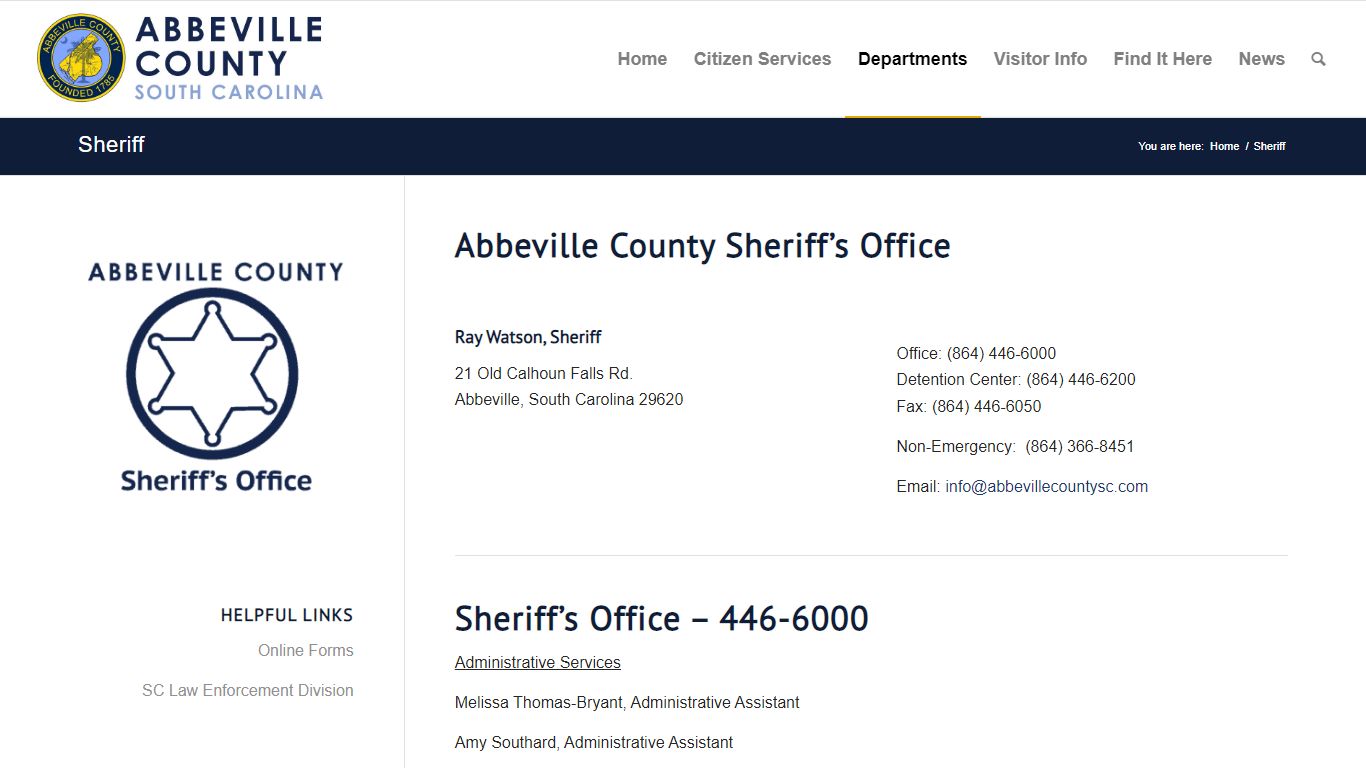 ABBEVILLE COUNTY FOUNDED 1785

ABBEVILLE COUNTY SOUTH CAROLINA

Home Citizen Services Departments Visitor Info Find It Here News

Sheriff

You are here: Home / Sheriff

ABBEVILLE COUNTY

Sheriff's Office

HELPFUL LINKS

Online Forms

SC Law Enforcement Division

Abbeville County Sheriff's Office

Ray Watson, Sheriff

21 Old Calhoun Falls Rd.
Abbeville, South Carolina 29620

Office: (864) 446-6000
Detention Center: (864) 446-6200
Fax: (864) 446-6050

Non-Emergency: (864) 366-8451

Email: info@abbevillecountysc.com

Sheriff's Office – 446-6000

Administrative Services

Melissa Thomas-Bryant, Administrative Assistant

Amy Southard, Administrative Assistant